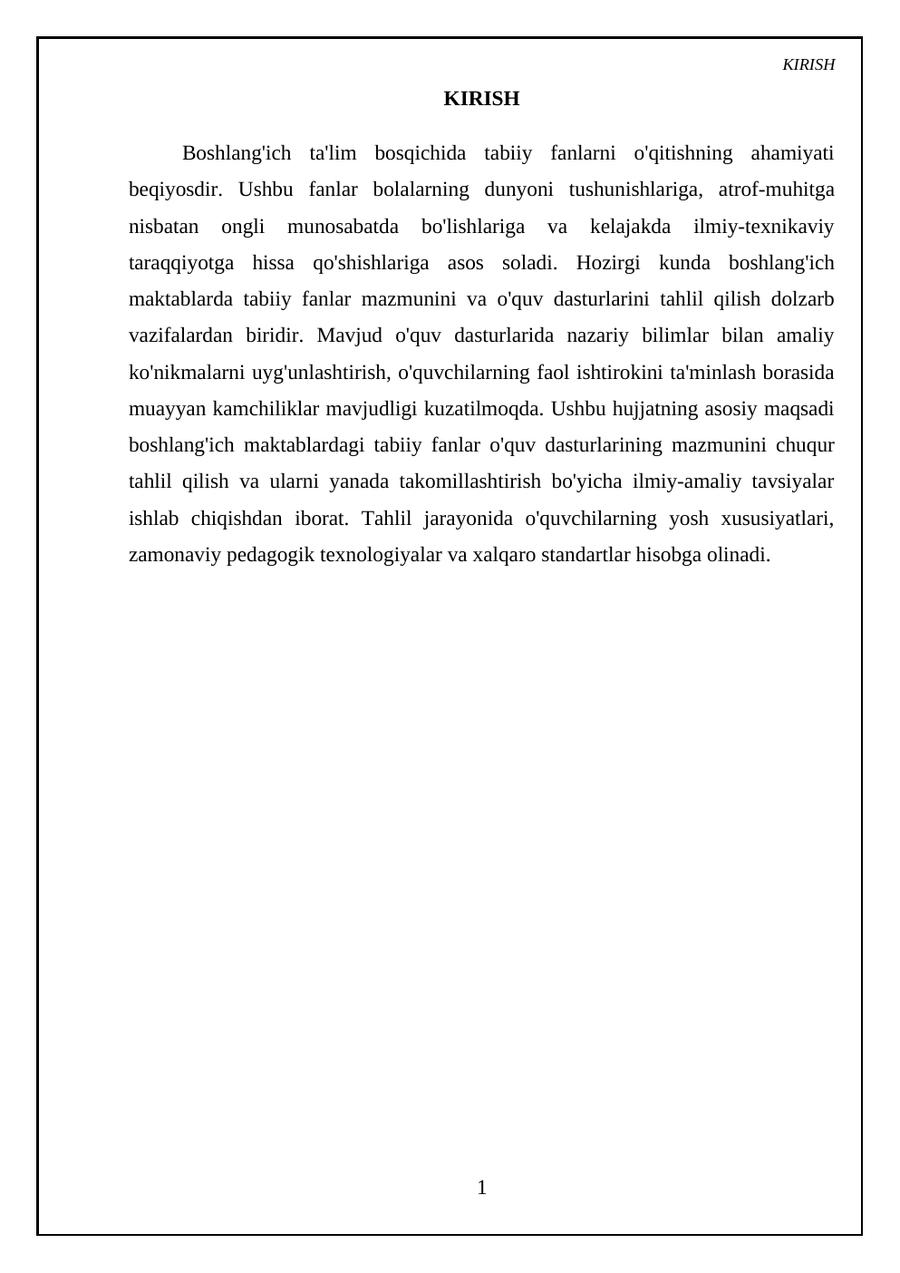 KIRISH

KIRISH

Boshlang'ich ta'lim bosqichida tabiiy fanlarni o'qitishning ahamiyati beqiyosdir. Ushbu fanlar bolalarning dunyoni tushunishlariga, atrof-muhitga nisbatan ongli munosabatda bo'lishlariga va kelajakda ilmiy-texnikaviy taraqqiyotga hissa qo'shishlariga asos soladi. Hozirgi kunda boshlang'ich maktablarda tabiiy fanlar mazmunini va o'quv dasturlarini tahlil qilish dolzarb vazifalardan biridir. Mavjud o'quv dasturlarida nazariy bilimlar bilan amaliy ko'nikmalarni uyg'unlashtirish, o'quvchilarning faol ishtirokini ta'minlash borasida muayyan kamchiliklar mavjudligi kuzatilmoqda. Ushbu hujjatning asosiy maqsadi boshlang'ich maktablardagi tabiiy fanlar o'quv dasturlarining mazmunini chuqur tahlil qilish va ularni yanada takomillashtirish bo'yicha ilmiy-amaliy tavsiyalar ishlab chiqishdan iborat. Tahlil jarayonida o'quvchilarning yosh xususiyatlari, zamonaviy pedagogik texnologiyalar va xalqaro standartlar hisobga olinadi.

1